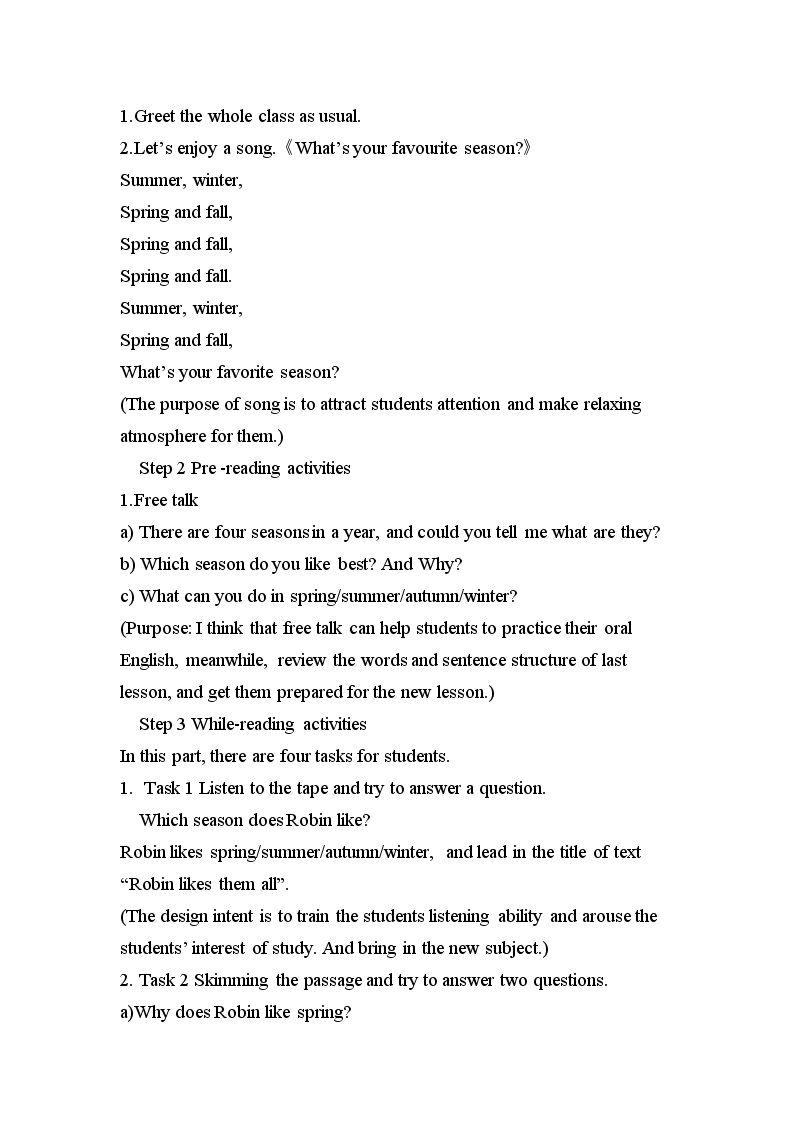 1.Greet the whole class as usual.

2.Let's enjoy a song.《What's your favourite season?》

Summer, winter,
Spring and fall,
Spring and fall,
Spring and fall.
Summer, winter,
Spring and fall,
What's your favorite season?

(The purpose of song is to attract students attention and make relaxing atmosphere for them.)

Step 2 Pre -reading activities

1.Free talk

a) There are four seasons in a year, and could you tell me what are they?

b) Which season do you like best? And Why?

c) What can you do in spring/summer/autumn/winter?

(Purpose: I think that free talk can help students to practice their oral English, meanwhile, review the words and sentence structure of last lesson, and get them prepared for the new lesson.)

Step 3 While-reading activities

In this part, there are four tasks for students.

1. Task 1 Listen to the tape and try to answer a question.

Which season does Robin like?

Robin likes spring/summer/autumn/winter, and lead in the title of text "Robin likes them all".

(The design intent is to train the students listening ability and arouse the students' interest of study. And bring in the new subject.)

2. Task 2 Skimming the passage and try to answer two questions.

a)Why does Robin like spring?